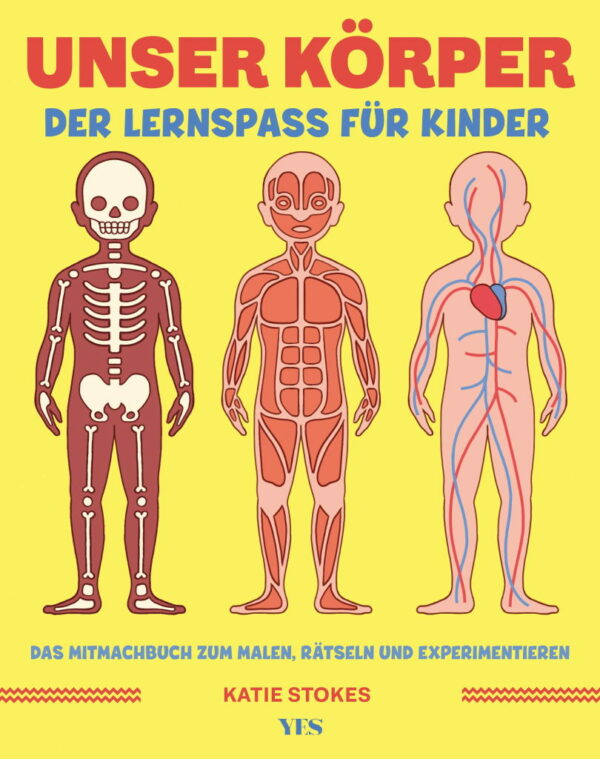 UNSER KÖRPER
DER LERNSPASS FÜR KINDER

DAS MITMACHBUCH ZUM MALEN, RÄTSELN UND EXPERIMENTIEREN

KATIE STOKES

YES